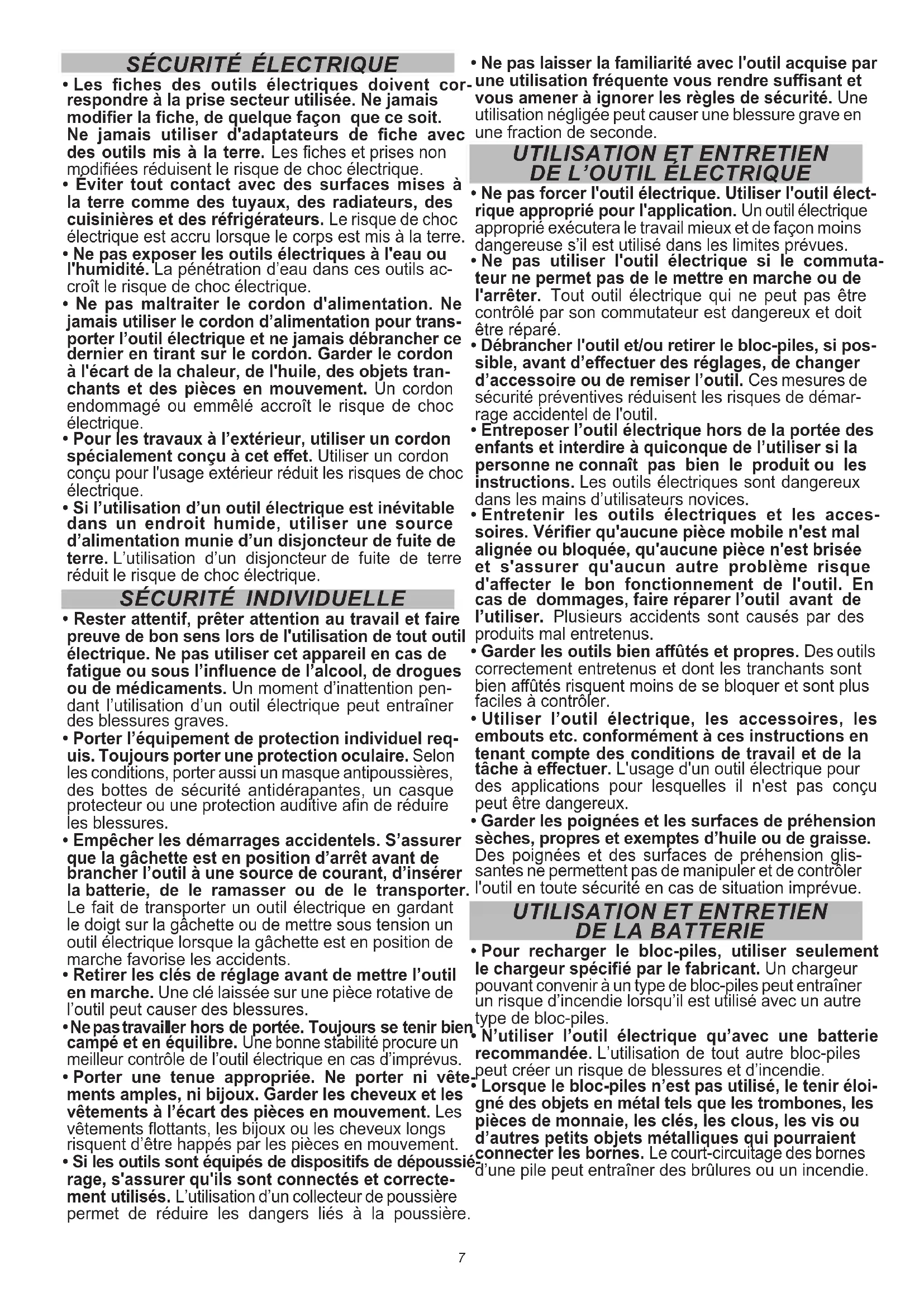 SÉCURITÉ ÉLECTRIQUE

• Les fiches des outils électriques doivent correspondre à la prise secteur utilisée. Ne jamais modifier la fiche, de quelque façon que ce soit. Ne jamais utiliser d'adaptateurs de fiche avec des outils mis à la terre. Les fiches et prises non modifiées réduisent le risque de choc électrique.

• Éviter tout contact avec des surfaces mises à la terre comme des tuyaux, des radiateurs, des cuisinières et des réfrigérateurs. Le risque de choc électrique est accru lorsque le corps est mis à la terre.

• Ne pas exposer les outils électriques à l'eau ou l'humidité. La pénétration d'eau dans ces outils accroît le risque de choc électrique.

• Ne pas maltraiter le cordon d'alimentation. Ne jamais utiliser le cordon d'alimentation pour transporter l'outil électrique et ne jamais débrancher ce dernier en tirant sur le cordon. Garder le cordon à l'écart de la chaleur, de l'huile, des objets tranchants et des pièces en mouvement. Un cordon endommagé ou emmêlé accroît le risque de choc électrique.

• Pour les travaux à l'extérieur, utiliser un cordon spécialement conçu à cet effet. Utiliser un cordon conçu pour l'usage extérieur réduit les risques de choc électrique.

• Si l'utilisation d'un outil électrique est inévitable dans un endroit humide, utiliser une source d'alimentation munie d'un disjoncteur de fuite de terre. L'utilisation d'un disjoncteur de fuite de terre réduit le risque de choc électrique.

SÉCURITÉ INDIVIDUELLE

• Rester attentif, prêter attention au travail et faire preuve de bon sens lors de l'utilisation de tout outil électrique. Ne pas utiliser cet appareil en cas de fatigue ou sous l'influence de l'alcool, de drogues ou de médicaments. Un moment d'inattention pendant l'utilisation d'un outil électrique peut entraîner des blessures graves.

• Porter l'équipement de protection individuel requis. Toujours porter une protection oculaire. Selon les conditions, porter aussi un masque antipoussières, des bottes de sécurité antidérapantes, un casque protecteur ou une protection auditive afin de réduire les blessures.

• Empêcher les démarrages accidentels. S'assurer que la gâchette est en position d'arrêt avant de brancher l'outil à une source de courant, d'insérer la batterie, de le ramasser ou de le transporter. Le fait de transporter un outil électrique en gardant le doigt sur la gâchette ou de mettre sous tension un outil électrique lorsque la gâchette est en position de marche favorise les accidents.

• Retirer les clés de réglage avant de mettre l'outil en marche. Une clé laissée sur une pièce rotative de l'outil peut causer des blessures.

• Ne pas travailler hors de portée. Toujours se tenir bien campé et en équilibre. Une bonne stabilité procure un meilleur contrôle de l'outil électrique en cas d'imprévus.

• Porter une tenue appropriée. Ne porter ni vêtements amples, ni bijoux. Garder les cheveux et les vêtements à l'écart des pièces en mouvement. Les vêtements flottants, les bijoux ou les cheveux longs risquent d'être happés par les pièces en mouvement.

• Si les outils sont équipés de dispositifs de dépoussiérage, s'assurer qu'ils sont connectés et correctement utilisés. L'utilisation d'un collecteur de poussière permet de réduire les dangers liés à la poussière.

• Ne pas laisser la familiarité avec l'outil acquise par une utilisation fréquente vous rendre suffisant et vous amener à ignorer les règles de sécurité. Une utilisation négligée peut causer une blessure grave en une fraction de seconde.

UTILISATION ET ENTRETIEN DE L'OUTIL ÉLECTRIQUE

• Ne pas forcer l'outil électrique. Utiliser l'outil électrique approprié pour l'application. Un outil électrique approprié exécutera le travail mieux et de façon moins dangereuse s'il est utilisé dans les limites prévues.

• Ne pas utiliser l'outil électrique si le commutateur ne permet pas de le mettre en marche ou de l'arrêter. Tout outil électrique qui ne peut pas être contrôlé par son commutateur est dangereux et doit être réparé.

• Débrancher l'outil et/ou retirer le bloc-piles, si possible, avant d'effectuer des réglages, de changer d'accessoire ou de remiser l'outil. Ces mesures de sécurité préventives réduisent les risques de démarrage accidentel de l'outil.

• Entreposer l'outil électrique hors de la portée des enfants et interdire à quiconque de l'utiliser si la personne ne connaît pas bien le produit ou les instructions. Les outils électriques sont dangereux dans les mains d'utilisateurs novices.

• Entretenir les outils électriques et les accessoires. Vérifier qu'aucune pièce mobile n'est mal alignée ou bloquée, qu'aucune pièce n'est brisée et s'assurer qu'aucun autre problème risque d'affecter le bon fonctionnement de l'outil. En cas de dommages, faire réparer l'outil avant de l'utiliser. Plusieurs accidents sont causés par des produits mal entretenus.

• Garder les outils bien affûtés et propres. Des outils correctement entretenus et dont les tranchants sont bien affûtés risquent moins de se bloquer et sont plus faciles à contrôler.

• Utiliser l'outil électrique, les accessoires, les embouts etc. conformément à ces instructions en tenant compte des conditions de travail et de la tâche à effectuer. L'usage d'un outil électrique pour des applications pour lesquelles il n'est pas conçu peut être dangereux.

• Garder les poignées et les surfaces de préhension sèches, propres et exemptes d'huile ou de graisse. Des poignées et des surfaces de préhension glissantes ne permettent pas de manipuler et de contrôler l'outil en toute sécurité en cas de situation imprévue.

UTILISATION ET ENTRETIEN DE LA BATTERIE

• Pour recharger le bloc-piles, utiliser seulement le chargeur spécifié par le fabricant. Un chargeur pouvant convenir à un type de bloc-piles peut entraîner un risque d'incendie lorsqu'il est utilisé avec un autre type de bloc-piles.

• N'utiliser l'outil électrique qu'avec une batterie recommandée. L'utilisation de tout autre bloc-piles peut créer un risque de blessures et d'incendie.

• Lorsque le bloc-piles n'est pas utilisé, le tenir éloigné des objets en métal tels que les trombones, les pièces de monnaie, les clés, les clous, les vis ou d'autres petits objets métalliques qui pourraient connecter les bornes. Le court-circuitage des bornes d'une pile peut entraîner des brûlures ou un incendie.

7